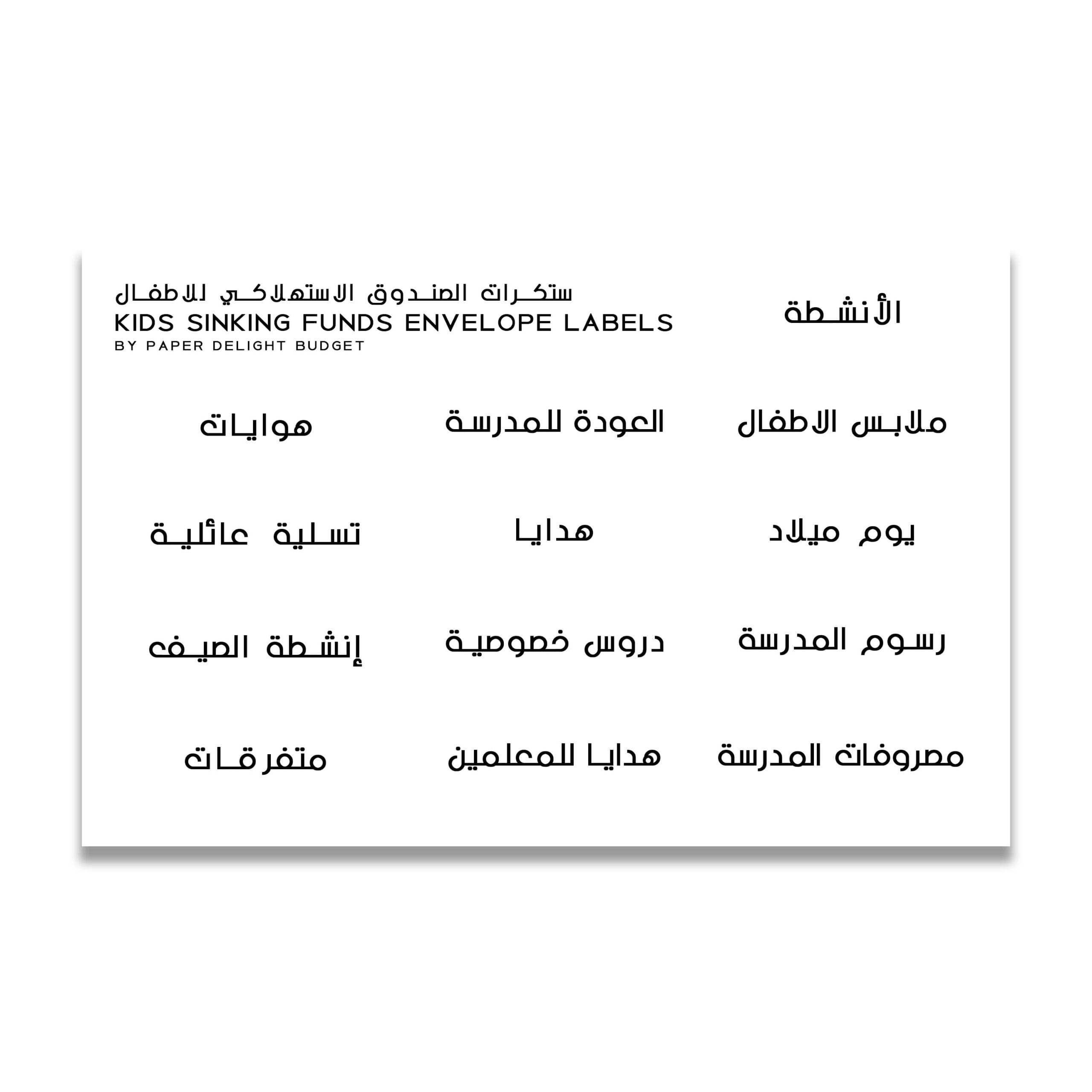 ستكرات الصندوق الاستهلاكي للاطفال
KIDS SINKING FUNDS ENVELOPE LABELS
BY PAPER DELIGHT BUDGET

الأنشطة

ملابس الاطفال

العودة للمدرسة

هوايات

يوم ميلاد

هدايا

تسلية عائلية

رسوم المدرسة

دروس خصوصية

إنشطة الصيف

مصروفات المدرسة

هدايا للمعلمين

متفرقات